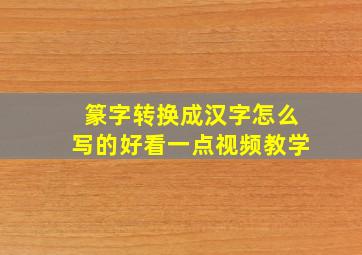 篆字转换成汉字怎么
写的好看一点视频教学